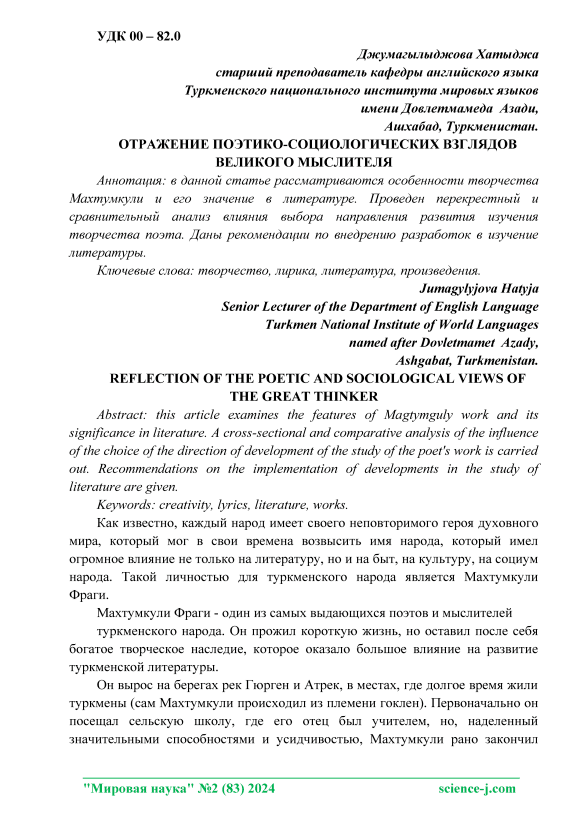 УДК 00 – 82.0

Джумагылыджова Хатыджа
старший преподаватель кафедры английского языка
Туркменского национального института мировых языков
имени Довлетмамеда Азади,
Ашхабад, Туркменистан.

ОТРАЖЕНИЕ ПОЭТИКО-СОЦИОЛОГИЧЕСКИХ ВЗГЛЯДОВ ВЕЛИКОГО МЫСЛИТЕЛЯ

Аннотация: в данной статье рассматриваются особенности творчества Махтумкули и его значение в литературе. Проведен перекрестный и сравнительный анализ влияния выбора направления развития изучения творчества поэта. Даны рекомендации по внедрению разработок в изучение литературы.

Ключевые слова: творчество, лирика, литература, произведения.

Jumagylyjova Hatyja
Senior Lecturer of the Department of English Language
Turkmen National Institute of World Languages
named after Dovletmamet Azady,
Ashgabat, Turkmenistan.

REFLECTION OF THE POETIC AND SOCIOLOGICAL VIEWS OF THE GREAT THINKER

Abstract: this article examines the features of Magtymguly work and its significance in literature. A cross-sectional and comparative analysis of the influence of the choice of the direction of development of the study of the poet's work is carried out. Recommendations on the implementation of developments in the study of literature are given.

Keywords: creativity, lyrics, literature, works.

Как известно, каждый народ имеет своего неповторимого героя духовного мира, который мог в свои времена возвысить имя народа, который имел огромное влияние не только на литературу, но и на быт, на культуру, на социум народа. Такой личностью для туркменского народа является Махтумкули Фраги.

Махтумкули Фраги - один из самых выдающихся поэтов и мыслителей туркменского народа. Он прожил короткую жизнь, но оставил после себя богатое творческое наследие, которое оказало большое влияние на развитие туркменской литературы.

Он вырос на берегах рек Гюрген и Атрек, в местах, где долгое время жили туркмены (сам Махтумкули происходил из племени гоклен). Первоначально он посещал сельскую школу, где его отец был учителем, но, наделенный значительными способностями и усидчивостью, Махтумкули рано закончил

"Мировая наука" №2 (83) 2024 science-j.com